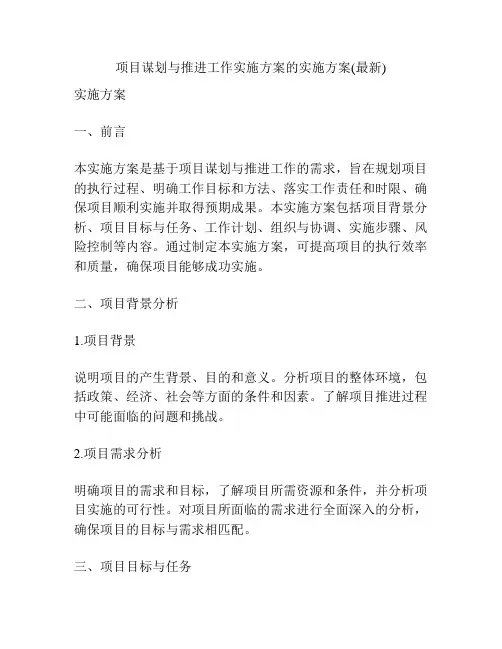 项目谋划与推进工作实施方案的实施方案(最新)

实施方案

一、前言

本实施方案是基于项目谋划与推进工作的需求，旨在规划项目的执行过程、明确工作目标和方法、落实工作责任和时限、确保项目顺利实施并取得预期成果。本实施方案包括项目背景分析、项目目标与任务、工作计划、组织与协调、实施步骤、风险控制等内容。通过制定本实施方案，可提高项目的执行效率和质量，确保项目能够成功实施。

二、项目背景分析

1.项目背景

说明项目的产生背景、目的和意义。分析项目的整体环境，包括政策、经济、社会等方面的条件和因素。了解项目推进过程中可能面临的问题和挑战。

2.项目需求分析

明确项目的需求和目标，了解项目所需资源和条件，并分析项目实施的可行性。对项目所面临的需求进行全面深入的分析，确保项目的目标与需求相匹配。

三、项目目标与任务